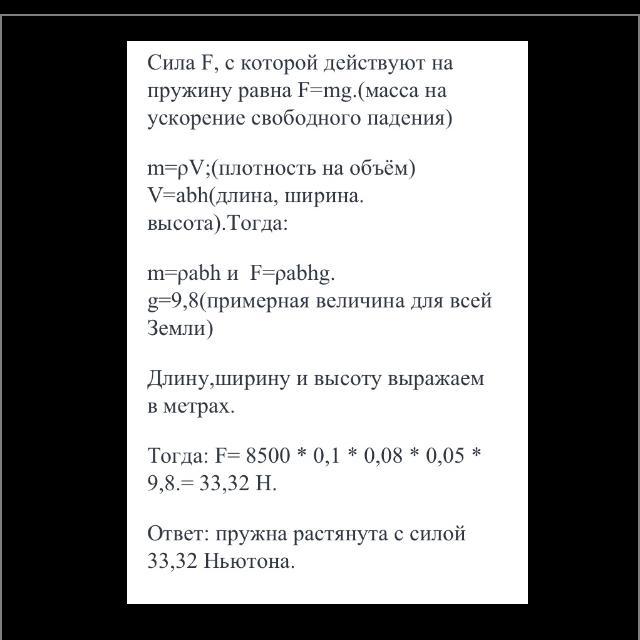 Сила F, с которой действуют на пружину равна F=mg.(масса на ускорение свободного падения)

m=ρV;(плотность на объём)
V=abh(длина, ширина. высота).Тогда:

m=ρabh и  F=ρabhg.
g=9,8(примерная величина для всей Земли)

Длину,ширину и высоту выражаем в метрах.

Тогда: F= 8500 * 0,1 * 0,08 * 0,05 * 9,8.= 33,32 Н.

Ответ: пружна растянута с силой 33,32 Ньютона.